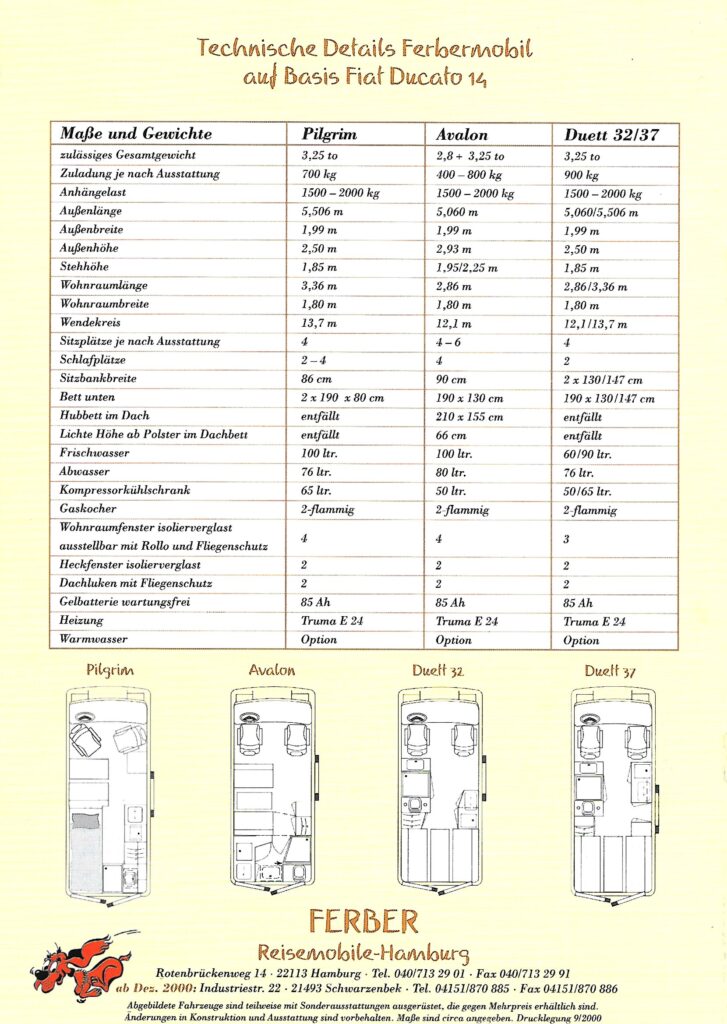 Technische Details Ferbermobil auf Basis Fiat Ducato 14

| Maße und Gewichte | Pilgrim | Avalon | Duett 32/37 |
|---|---|---|---|
| zulässiges Gesamtgewicht | 3,25 to | 2,8 + 3,25 to | 3,25 to |
| Zuladung je nach Ausstattung | 700 kg | 400 – 800 kg | 900 kg |
| Anhängelast | 1500 – 2000 kg | 1500 – 2000 kg | 1500 – 2000 kg |
| Außenlänge | 5,506 m | 5,060 m | 5,060/5,506 m |
| Außenbreite | 1,99 m | 1,99 m | 1,99 m |
| Außenhöhe | 2,50 m | 2,93 m | 2,50 m |
| Stehhöhe | 1,85 m | 1,95/2,25 m | 1,85 m |
| Wohnraumlänge | 3,36 m | 2,86 m | 2,86/3,36 m |
| Wohnraumbreite | 1,80 m | 1,80 m | 1,80 m |
| Wendekreis | 13,7 m | 12,1 m | 12,1/13,7 m |
| Sitzplätze je nach Ausstattung | 4 | 4 – 6 | 4 |
| Schlafplätze | 2 – 4 | 4 | 2 |
| Sitzbankbreite | 86 cm | 90 cm | 2 x 130/147 cm |
| Bett unten | 2 x 190 x 80 cm | 190 x 130 cm | 190 x 130/147 cm |
| Hubbett im Dach | entfällt | 210 x 155 cm | entfällt |
| Lichte Höhe ab Polster im Dachbett | entfällt | 66 cm | entfällt |
| Frischwasser | 100 ltr. | 100 ltr. | 60/90 ltr. |
| Abwasser | 76 ltr. | 80 ltr. | 76 ltr. |
| Kompressorkühlschrank | 65 ltr. | 50 ltr. | 50/65 ltr. |
| Gaskocher | 2-flammig | 2-flammig | 2-flammig |
| Wohnraumfenster isolierverglast ausstellbar mit Rollo und Fliegenschutz | 4 | 4 | 3 |
| Heckfenster isolierverglast | 2 | 2 | 2 |
| Dachluken mit Fliegenschutz | 2 | 2 | 2 |
| Gelbatterie wartungsfrei | 85 Ah | 85 Ah | 85 Ah |
| Heizung | Truma E 24 | Truma E 24 | Truma E 24 |
| Warmwasser | Option | Option | Option |

Pilgrim Avalon Duett 32 Duett 37

FERBER
Reisemobile-Hamburg
Rotenbrückenweg 14 · 22113 Hamburg · Tel. 040/713 29 01 · Fax 040/713 29 91
ab Dez. 2000: Industriestr. 22 · 21493 Schwarzenbek · Tel. 04151/870 885 · Fax 04151/870 886
Abgebildete Fahrzeuge sind teilweise mit Sonderausstattungen ausgerüstet, die gegen Mehrpreis erhältlich sind. Änderungen in Konstruktion und Ausstattung sind vorbehalten. Maße sind circa angegeben. Drucklegung 9/2000